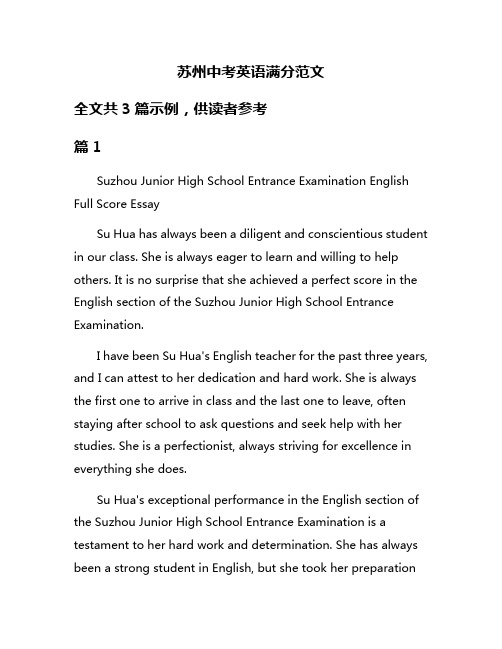 苏州中考英语满分范文

全文共 3 篇示例，供读者参考

篇 1

Suzhou Junior High School Entrance Examination English Full Score Essay

Su Hua has always been a diligent and conscientious student in our class. She is always eager to learn and willing to help others. It is no surprise that she achieved a perfect score in the English section of the Suzhou Junior High School Entrance Examination.

I have been Su Hua's English teacher for the past three years, and I can attest to her dedication and hard work. She is always the first one to arrive in class and the last one to leave, often staying after school to ask questions and seek help with her studies. She is a perfectionist, always striving for excellence in everything she does.

Su Hua's exceptional performance in the English section of the Suzhou Junior High School Entrance Examination is a testament to her hard work and determination. She has always been a strong student in English, but she took her preparation